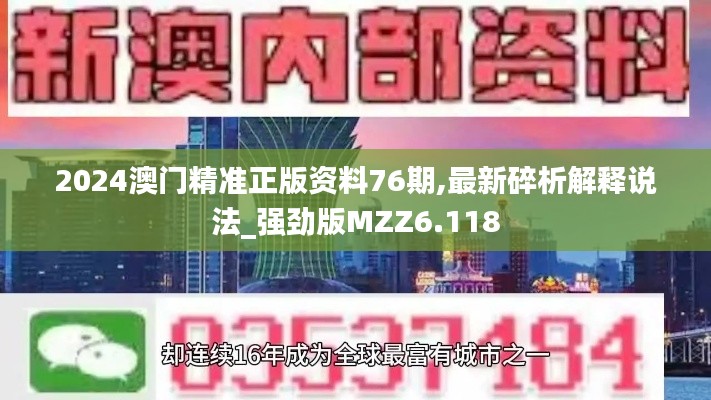 新澳内部资料

2024澳门精准正版资料76期,最新碎析解释说法_强劲版MZZ6.118

03537184

却连续16年成为全球最富有城市之一